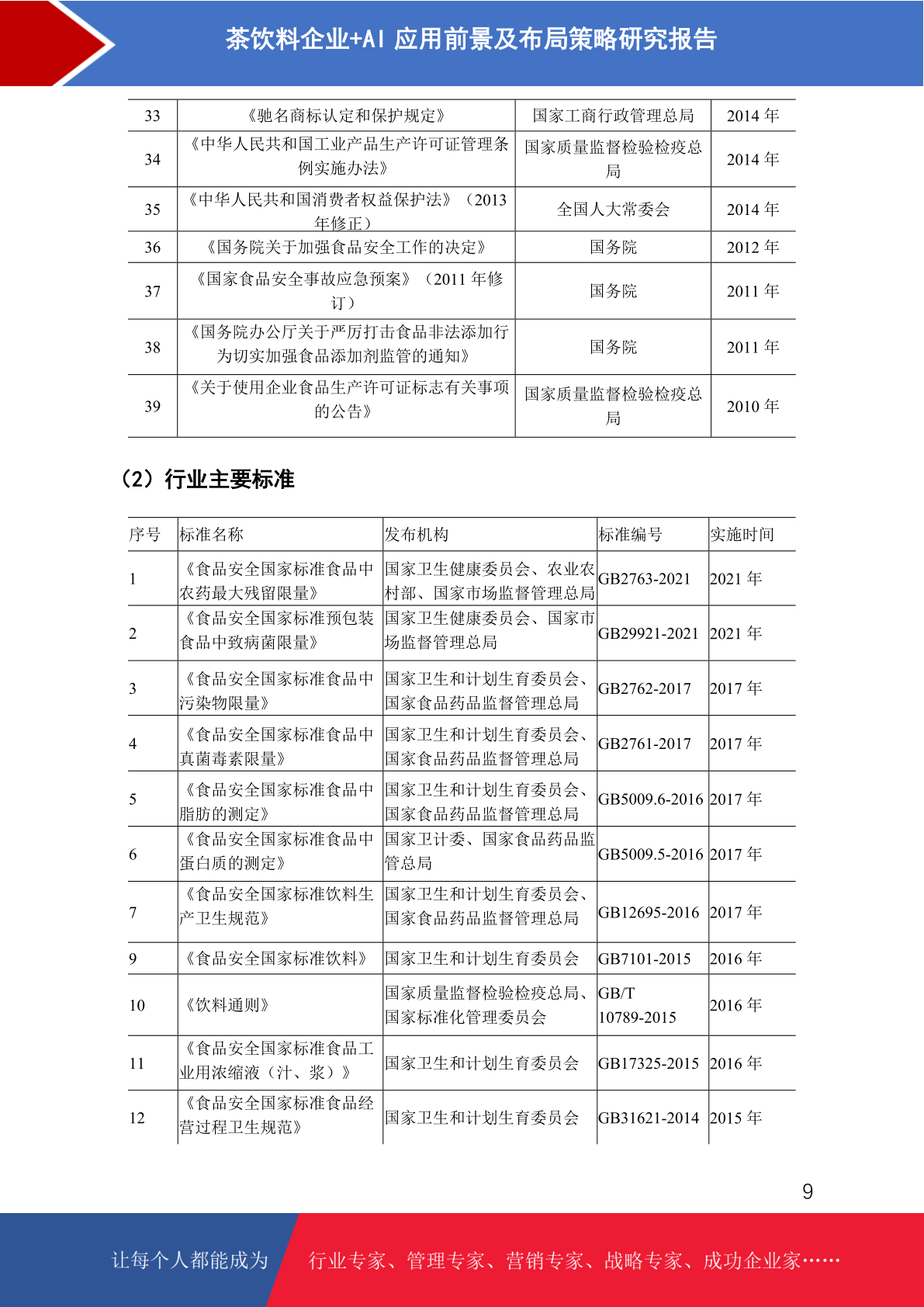 茶饮料企业+AI 应用前景及布局策略研究报告

| 33 | 《驰名商标认定和保护规定》 | 国家工商行政管理总局 | 2014 年 |
|---|---|---|---|
| 34 | 《中华人民共和国工业产品生产许可证管理条例实施办法》 | 国家质量监督检验检疫总局 | 2014 年 |
| 35 | 《中华人民共和国消费者权益保护法》（2013 年修正） | 全国人大常委会 | 2014 年 |
| 36 | 《国务院关于加强食品安全工作的决定》 | 国务院 | 2012 年 |
| 37 | 《国家食品安全事故应急预案》（2011 年修订） | 国务院 | 2011 年 |
| 38 | 《国务院办公厅关于严厉打击食品非法添加行为切实加强食品添加剂监管的通知》 | 国务院 | 2011 年 |
| 39 | 《关于使用企业食品生产许可证标志有关事项的公告》 | 国家质量监督检验检疫总局 | 2010 年 |

（2）行业主要标准

| 序号 | 标准名称 | 发布机构 | 标准编号 | 实施时间 |
|---|---|---|---|---|
| 1 | 《食品安全国家标准食品中农药最大残留限量》 | 国家卫生健康委员会、农业农村部、国家市场监督管理总局 | GB2763-2021 | 2021 年 |
| 2 | 《食品安全国家标准预包装食品中致病菌限量》 | 国家卫生健康委员会、国家市场监督管理总局 | GB29921-2021 | 2021 年 |
| 3 | 《食品安全国家标准食品中污染物限量》 | 国家卫生和计划生育委员会、国家食品药品监督管理总局 | GB2762-2017 | 2017 年 |
| 4 | 《食品安全国家标准食品中真菌毒素限量》 | 国家卫生和计划生育委员会、国家食品药品监督管理总局 | GB2761-2017 | 2017 年 |
| 5 | 《食品安全国家标准食品中脂肪的测定》 | 国家卫生和计划生育委员会、国家食品药品监督管理总局 | GB5009.6-2016 | 2017 年 |
| 6 | 《食品安全国家标准食品中蛋白质的测定》 | 国家卫计委、国家食品药品监管总局 | GB5009.5-2016 | 2017 年 |
| 7 | 《食品安全国家标准饮料生产卫生规范》 | 国家卫生和计划生育委员会、国家食品药品监督管理总局 | GB12695-2016 | 2017 年 |
| 9 | 《食品安全国家标准饮料》 | 国家卫生和计划生育委员会 | GB7101-2015 | 2016 年 |
| 10 | 《饮料通则》 | 国家质量监督检验检疫总局、国家标准化管理委员会 | GB/T 10789-2015 | 2016 年 |
| 11 | 《食品安全国家标准食品工业用浓缩液（汁、浆）》 | 国家卫生和计划生育委员会 | GB17325-2015 | 2016 年 |
| 12 | 《食品安全国家标准食品经营过程卫生规范》 | 国家卫生和计划生育委员会 | GB31621-2014 | 2015 年 |

9

让每个人都能成为 行业专家、管理专家、营销专家、战略专家、成功企业家……